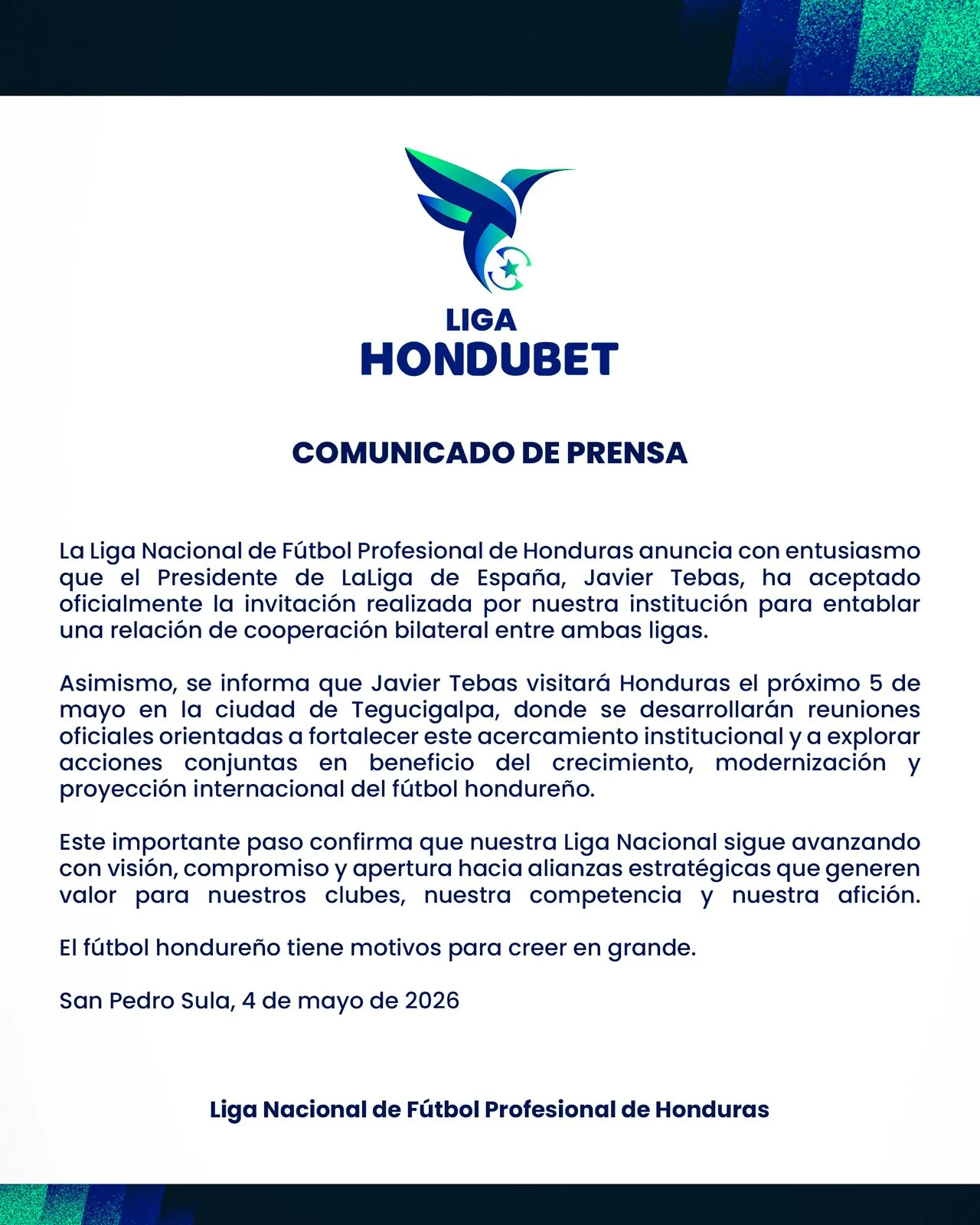 LIGA
HONDUBET

COMUNICADO DE PRENSA

La Liga Nacional de Fútbol Profesional de Honduras anuncia con entusiasmo que el Presidente de LaLiga de España, Javier Tebas, ha aceptado oficialmente la invitación realizada por nuestra institución para entablar una relación de cooperación bilateral entre ambas ligas.

Asimismo, se informa que Javier Tebas visitará Honduras el próximo 5 de mayo en la ciudad de Tegucigalpa, donde se desarrollarán reuniones oficiales orientadas a fortalecer este acercamiento institucional y a explorar acciones conjuntas en beneficio del crecimiento, modernización y proyección internacional del fútbol hondureño.

Este importante paso confirma que nuestra Liga Nacional sigue avanzando con visión, compromiso y apertura hacia alianzas estratégicas que generen valor para nuestros clubes, nuestra competencia y nuestra afición.

El fútbol hondureño tiene motivos para creer en grande.

San Pedro Sula, 4 de mayo de 2026

Liga Nacional de Fútbol Profesional de Honduras